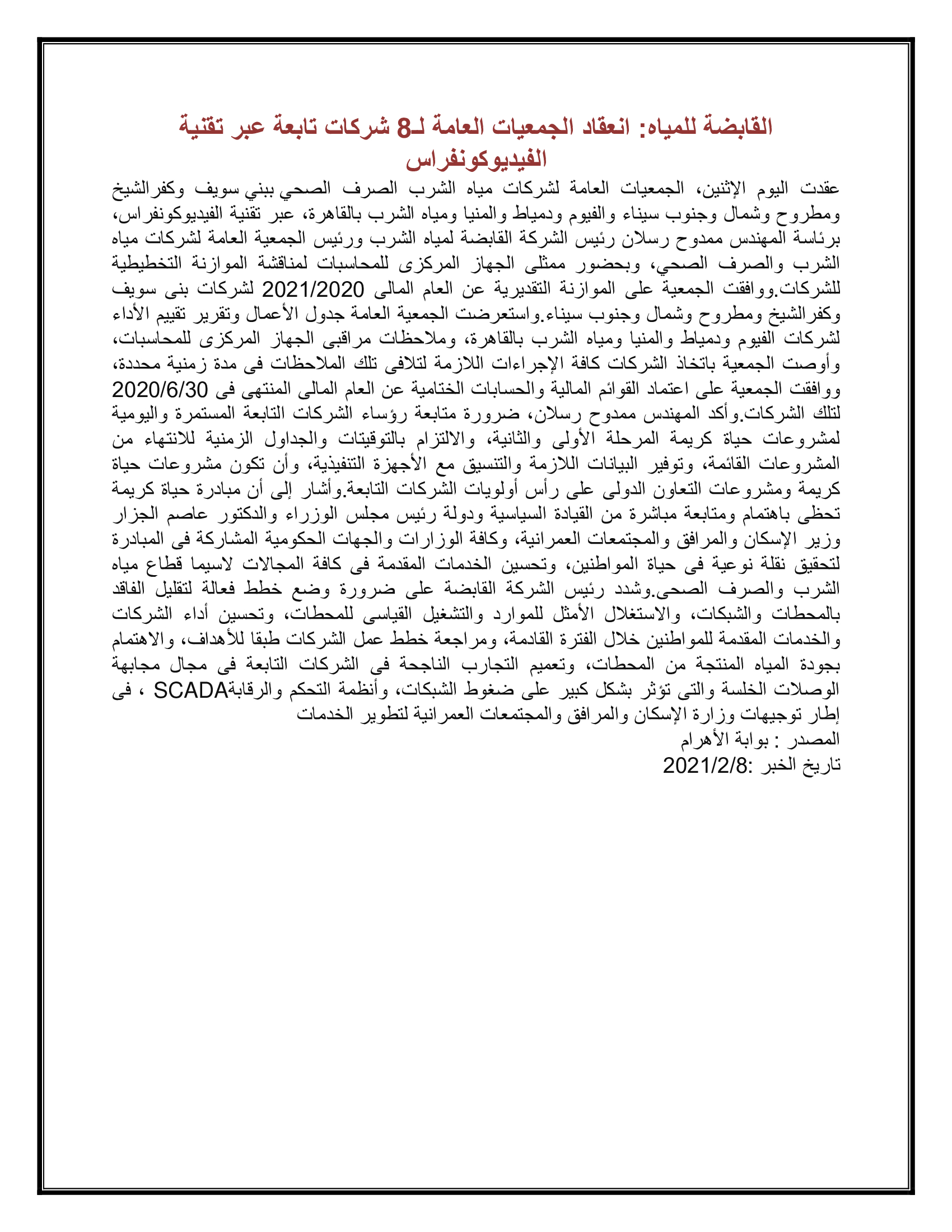 القابضة للمياه: انعقاد الجمعيات العامة لـ8 شركات تابعة عبر تقنية الفيديوكونفراس

عقدت اليوم الإثنين، الجمعيات العامة لشركات مياه الشرب الصرف الصحي ببني سويف وكفرالشيخ ومطروح وشمال وجنوب سيناء والفيوم ودمياط والمنيا ومياه الشرب بالقاهرة، عبر تقنية الفيديوكونفراس، برئاسة المهندس ممدوح رسلان رئيس الشركة القابضة لمياه الشرب ورئيس الجمعية العامة لشركات مياه الشرب والصرف الصحي، وبحضور ممثلى الجهاز المركزى للمحاسبات لمناقشة الموازنة التخطيطية للشركات.ووافقت الجمعية على الموازنة التقديرية عن العام المالى 2021/2020 لشركات بنى سويف وكفرالشيخ ومطروح وشمال وجنوب سيناء.واستعرضت الجمعية العامة جدول الأعمال وتقرير تقييم الأداء لشركات الفيوم ودمياط والمنيا ومياه الشرب بالقاهرة، وملاحظات مراقبى الجهاز المركزى للمحاسبات، وأوصت الجمعية باتخاذ الشركات كافة الإجراءات اللازمة لتلافى تلك الملاحظات فى مدة زمنية محددة، ووافقت الجمعية على اعتماد القوائم المالية والحسابات الختامية عن العام المالى المنتهى فى 2020/6/30 لتلك الشركات.وأكد المهندس ممدوح رسلان، ضرورة متابعة رؤساء الشركات التابعة المستمرة واليومية لمشروعات حياة كريمة المرحلة الأولى والثانية، والالتزام بالتوقيتات والجداول الزمنية للانتهاء من المشروعات القائمة، وتوفير البيانات اللازمة والتنسيق مع الأجهزة التنفيذية، وأن تكون مشروعات حياة كريمة ومشروعات التعاون الدولى على رأس أولويات الشركات التابعة.وأشار إلى أن مبادرة حياة كريمة تحظى باهتمام ومتابعة مباشرة من القيادة السياسية ودولة رئيس مجلس الوزراء والدكتور عاصم الجزار وزير الإسكان والمرافق والمجتمعات العمرانية، وكافة الوزارات والجهات الحكومية المشاركة فى المبادرة لتحقيق نقلة نوعية فى حياة المواطنين، وتحسين الخدمات المقدمة فى كافة المجالات لاسيما قطاع مياه الشرب والصرف الصحى.وشدد رئيس الشركة القابضة على ضرورة وضع خطط فعالة لتقليل الفاقد بالمحطات والشبكات، والاستغلال الأمثل للموارد والتشغيل القياسى للمحطات، وتحسين أداء الشركات والخدمات المقدمة للمواطنين خلال الفترة القادمة، ومراجعة خطط عمل الشركات طبقا للأهداف، والاهتمام بجودة المياه المنتجة من المحطات، وتعميم التجارب الناجحة فى الشركات التابعة فى مجال مجابهة الوصلات الخلسة والتى تؤثر بشكل كبير على ضغوط الشبكات، وأنظمة التحكم والرقابةSCADA ، فى إطار توجيهات وزارة الإسكان والمرافق والمجتمعات العمرانية لتطوير الخدمات
المصدر : بوابة الأهرام
تاريخ الخبر :2021/2/8